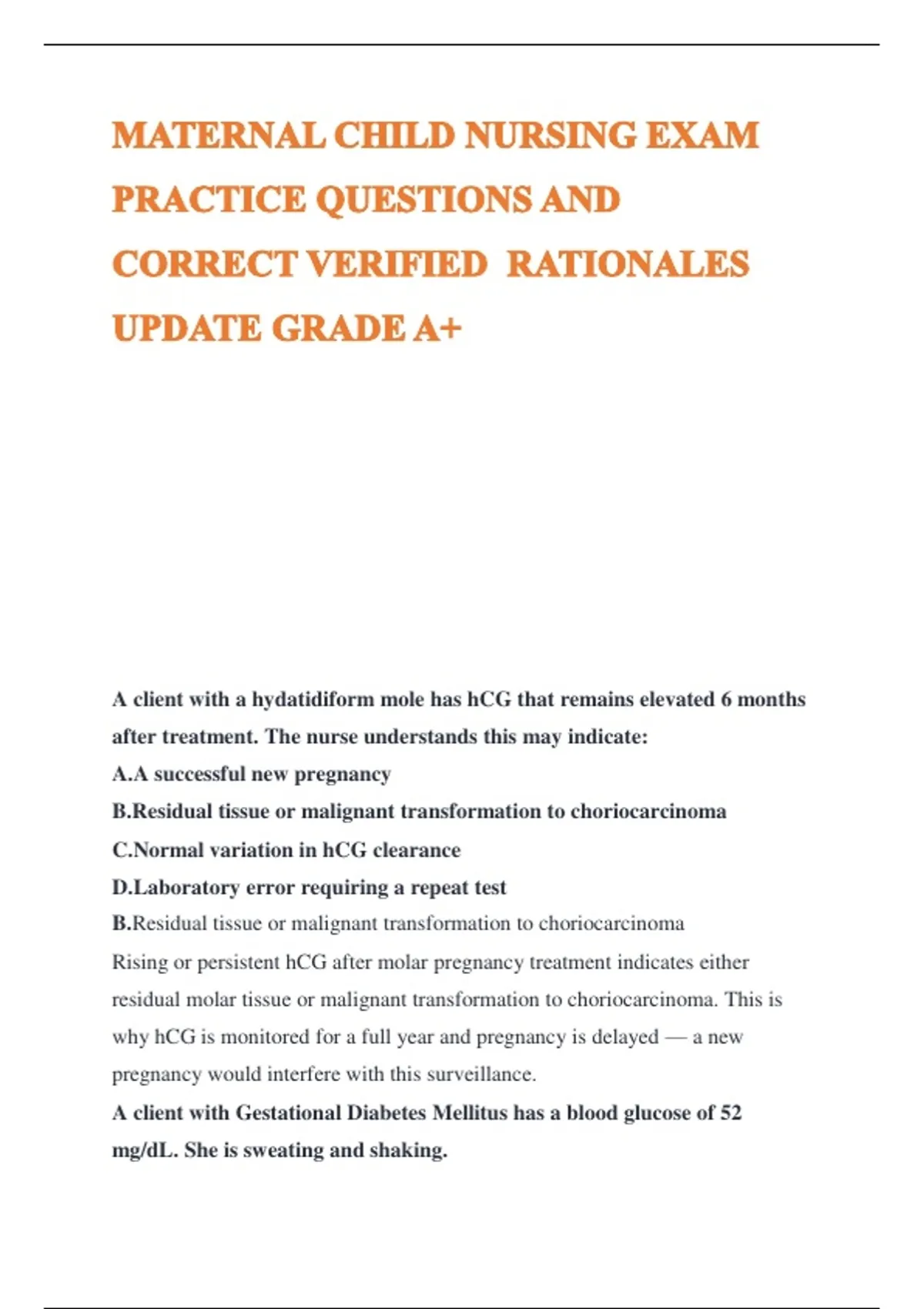 MATERNAL CHILD NURSING EXAM PRACTICE QUESTIONS AND CORRECT VERIFIED RATIONALES UPDATE GRADE A+

A client with a hydatidiform mole has hCG that remains elevated 6 months after treatment. The nurse understands this may indicate:
A.A successful new pregnancy
B.Residual tissue or malignant transformation to choriocarcinoma
C.Normal variation in hCG clearance
D.Laboratory error requiring a repeat test
B.Residual tissue or malignant transformation to choriocarcinoma
Rising or persistent hCG after molar pregnancy treatment indicates either residual molar tissue or malignant transformation to choriocarcinoma. This is why hCG is monitored for a full year and pregnancy is delayed — a new pregnancy would interfere with this surveillance.
A client with Gestational Diabetes Mellitus has a blood glucose of 52 mg/dL. She is sweating and shaking.